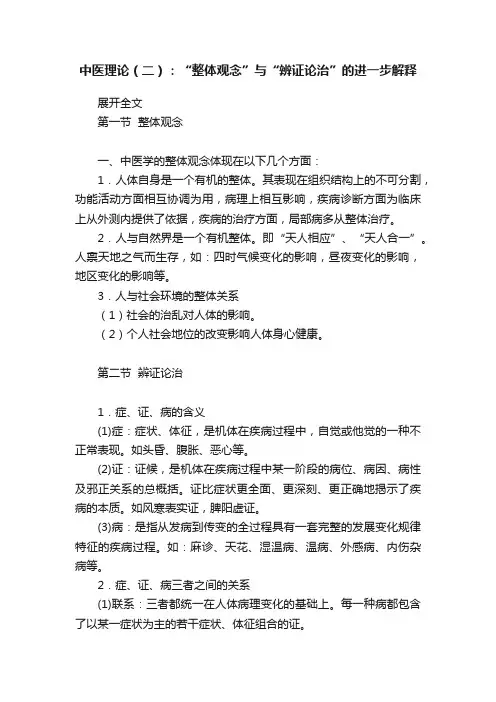 中医理论（二）：“整体观念”与“辨证论治”的进一步解释

展开全文

第一节 整体观念

一、中医学的整体观念体现在以下几个方面：

1．人体自身是一个有机的整体。其表现在组织结构上的不可分割，功能活动方面相互协调为用，病理上相互影响，疾病诊断方面为临床上从外测内提供了依据，疾病的治疗方面，局部病多从整体治疗。

2．人与自然界是一个有机整体。即“天人相应”、“天人合一”。人禀天地之气而生存，如：四时气候变化的影响，昼夜变化的影响，地区变化的影响等。

3．人与社会环境的整体关系

（1）社会的治乱对人体的影响。

（2）个人社会地位的改变影响人体身心健康。

第二节 辨证论治

1．症、证、病的含义

(1)症：症状、体征，是机体在疾病过程中，自觉或他觉的一种不正常表现。如头昏、腹胀、恶心等。

(2)证：证候，是机体在疾病过程中某一阶段的病位、病因、病性及邪正关系的总概括。证比症状更全面、更深刻、更正确地揭示了疾病的本质。如风寒表实证，脾阳虚证。

(3)病：是指从发病到传变的全过程具有一套完整的发展变化规律特征的疾病过程。如：麻诊、天花、湿温病、温病、外感病、内伤杂病等。

2．症、证、病三者之间的关系

(1)联系：三者都统一在人体病理变化的基础上。每一种病都包含了以某一症状为主的若干症状、体征组合的证。